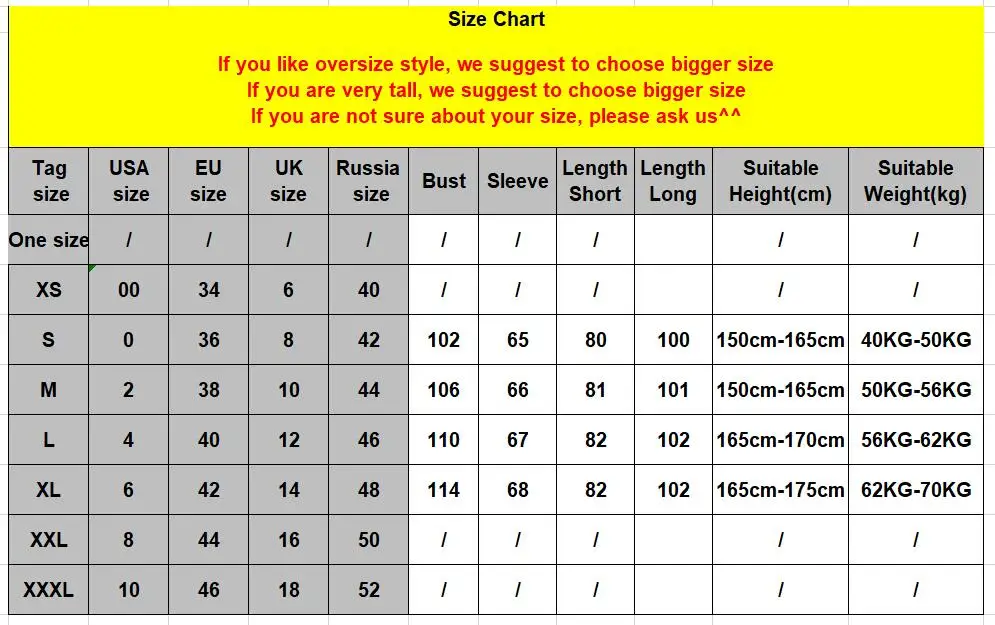 Size Chart

If you like oversize style, we suggest to choose bigger size
If you are very tall, we suggest to choose bigger size
If you are not sure about your size, please ask us^^

| Tag size | USA size | EU size | UK size | Russia size | Bust | Sleeve | Length Short | Length Long | Suitable Height(cm) | Suitable Weight(kg) |
|---|---|---|---|---|---|---|---|---|---|---|
| One size | / | / | / | / | / | / | / | | / | / |
| XS | 00 | 34 | 6 | 40 | / | / | / | | / | / |
| S | 0 | 36 | 8 | 42 | 102 | 65 | 80 | 100 | 150cm-165cm | 40KG-50KG |
| M | 2 | 38 | 10 | 44 | 106 | 66 | 81 | 101 | 150cm-165cm | 50KG-56KG |
| L | 4 | 40 | 12 | 46 | 110 | 67 | 82 | 102 | 165cm-170cm | 56KG-62KG |
| XL | 6 | 42 | 14 | 48 | 114 | 68 | 82 | 102 | 165cm-175cm | 62KG-70KG |
| XXL | 8 | 44 | 16 | 50 | / | / | / | | / | / |
| XXXL | 10 | 46 | 18 | 52 | / | / | / | | / | / |